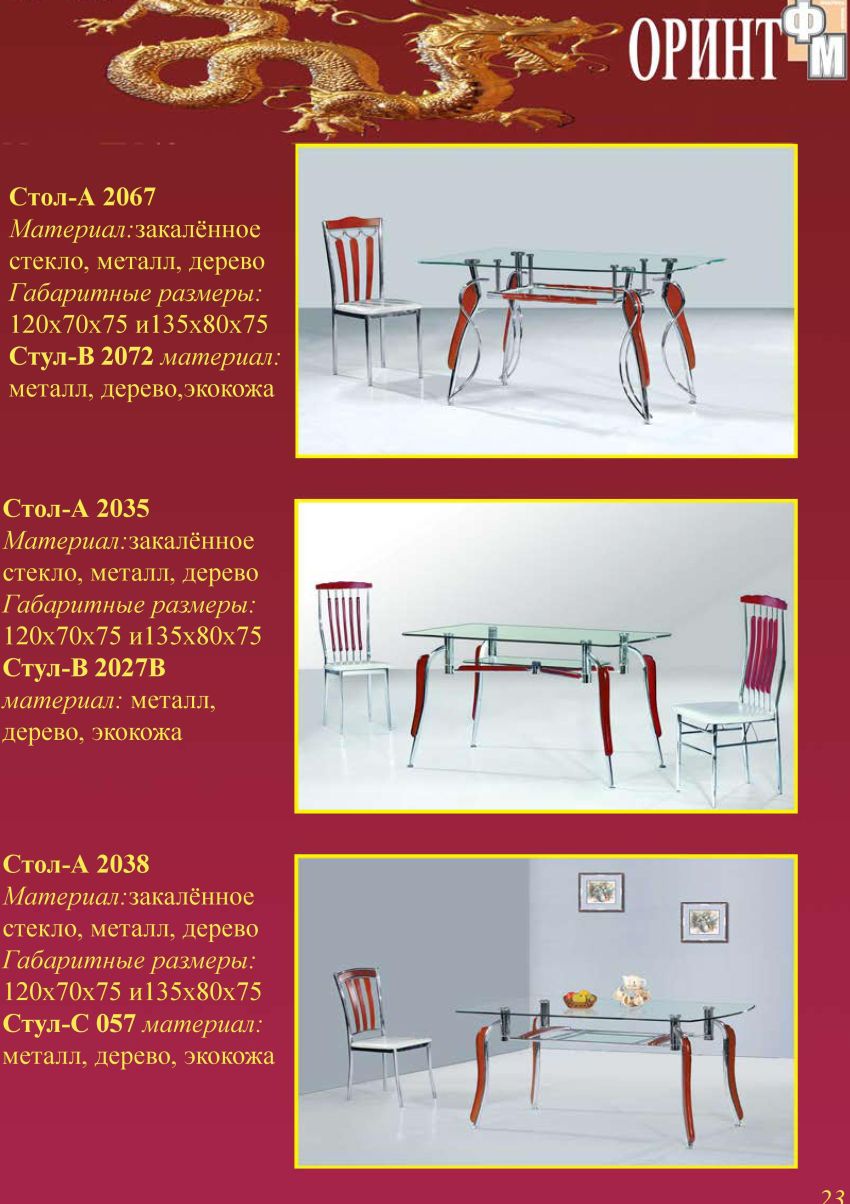 ОРИНТ ФМ

Стол-А 2067
Материал:закалённое стекло, металл, дерево
Габаритные размеры:
120х70х75 и135х80х75
Стул-В 2072 материал: металл, дерево,экокожа

Стол-А 2035
Материал:закалённое стекло, металл, дерево
Габаритные размеры:
120х70х75 и135х80х75
Стул-В 2027В
материал: металл, дерево, экокожа

Стол-А 2038
Материал:закалённое стекло, металл, дерево
Габаритные размеры:
120х70х75 и135х80х75
Стул-С 057 материал: металл, дерево, экокожа

23